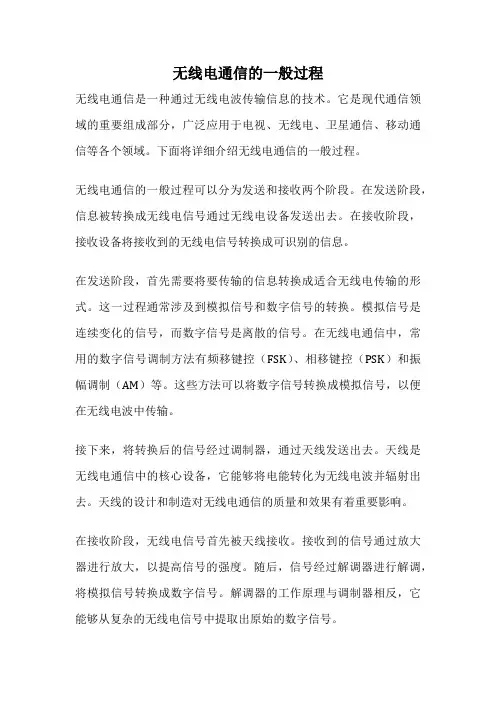 无线电通信的一般过程

无线电通信是一种通过无线电波传输信息的技术。它是现代通信领域的重要组成部分，广泛应用于电视、无线电、卫星通信、移动通信等各个领域。下面将详细介绍无线电通信的一般过程。

无线电通信的一般过程可以分为发送和接收两个阶段。在发送阶段，信息被转换成无线电信号通过无线电设备发送出去。在接收阶段，接收设备将接收到的无线电信号转换成可识别的信息。

在发送阶段，首先需要将要传输的信息转换成适合无线电传输的形式。这一过程通常涉及到模拟信号和数字信号的转换。模拟信号是连续变化的信号，而数字信号是离散的信号。在无线电通信中，常用的数字信号调制方法有频移键控（FSK）、相移键控（PSK）和振幅调制（AM）等。这些方法可以将数字信号转换成模拟信号，以便在无线电波中传输。

接下来，将转换后的信号经过调制器，通过天线发送出去。天线是无线电通信中的核心设备，它能够将电能转化为无线电波并辐射出去。天线的设计和制造对无线电通信的质量和效果有着重要影响。

在接收阶段，无线电信号首先被天线接收。接收到的信号通过放大器进行放大，以提高信号的强度。随后，信号经过解调器进行解调，将模拟信号转换成数字信号。解调器的工作原理与调制器相反，它能够从复杂的无线电信号中提取出原始的数字信号。